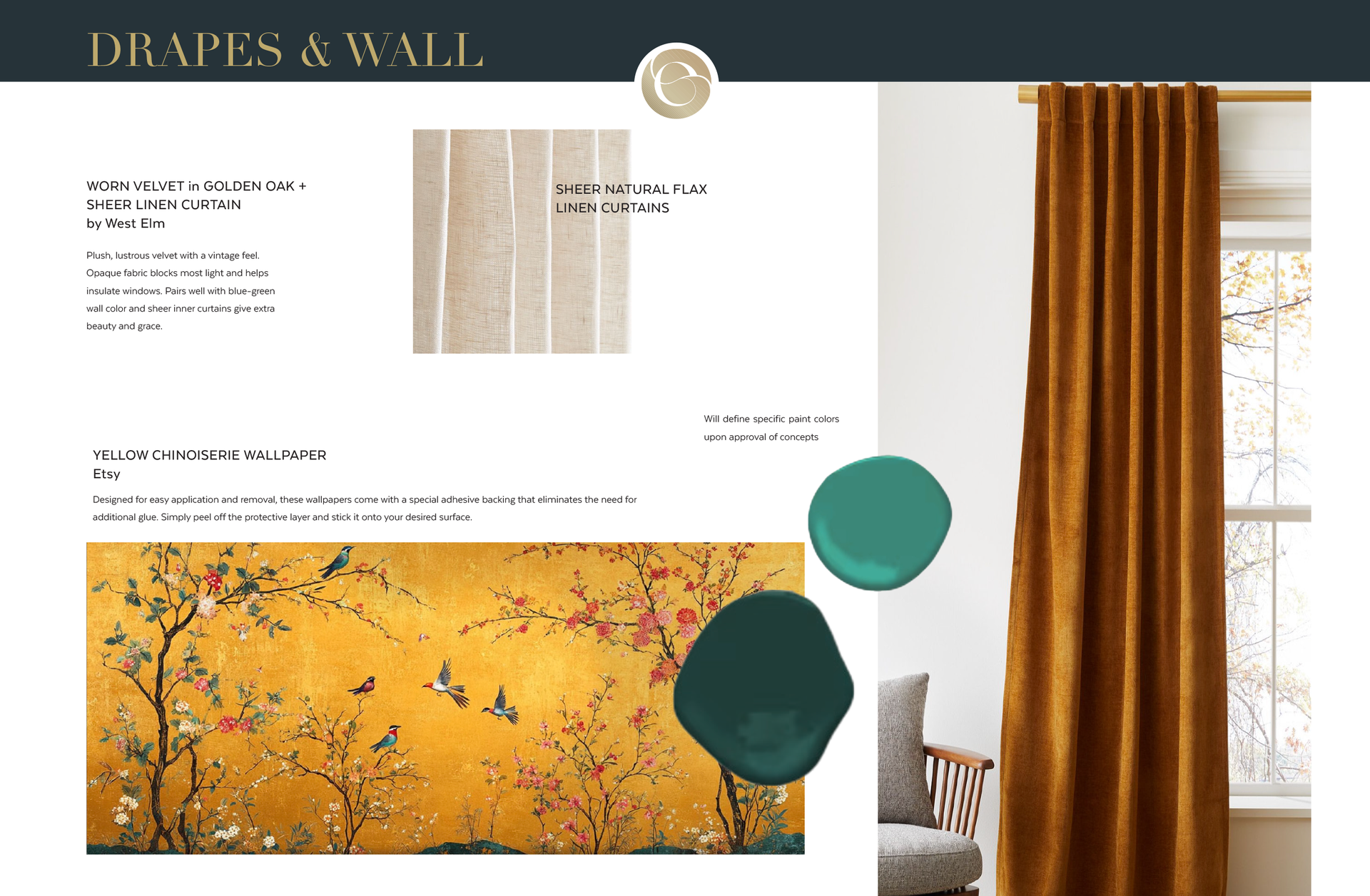 DRAPES & WALL

WORN VELVET in GOLDEN OAK +
SHEER LINEN CURTAIN
by West Elm

Plush, lustrous velvet with a vintage feel. Opaque fabric blocks most light and helps insulate windows. Pairs well with blue-green wall color and sheer inner curtains give extra beauty and grace.

SHEER NATURAL FLAX
LINEN CURTAINS

Will define specific paint colors upon approval of concepts

YELLOW CHINOISERIE WALLPAPER
Etsy

Designed for easy application and removal, these wallpapers come with a special adhesive backing that eliminates the need for additional glue. Simply peel off the protective layer and stick it onto your desired surface.